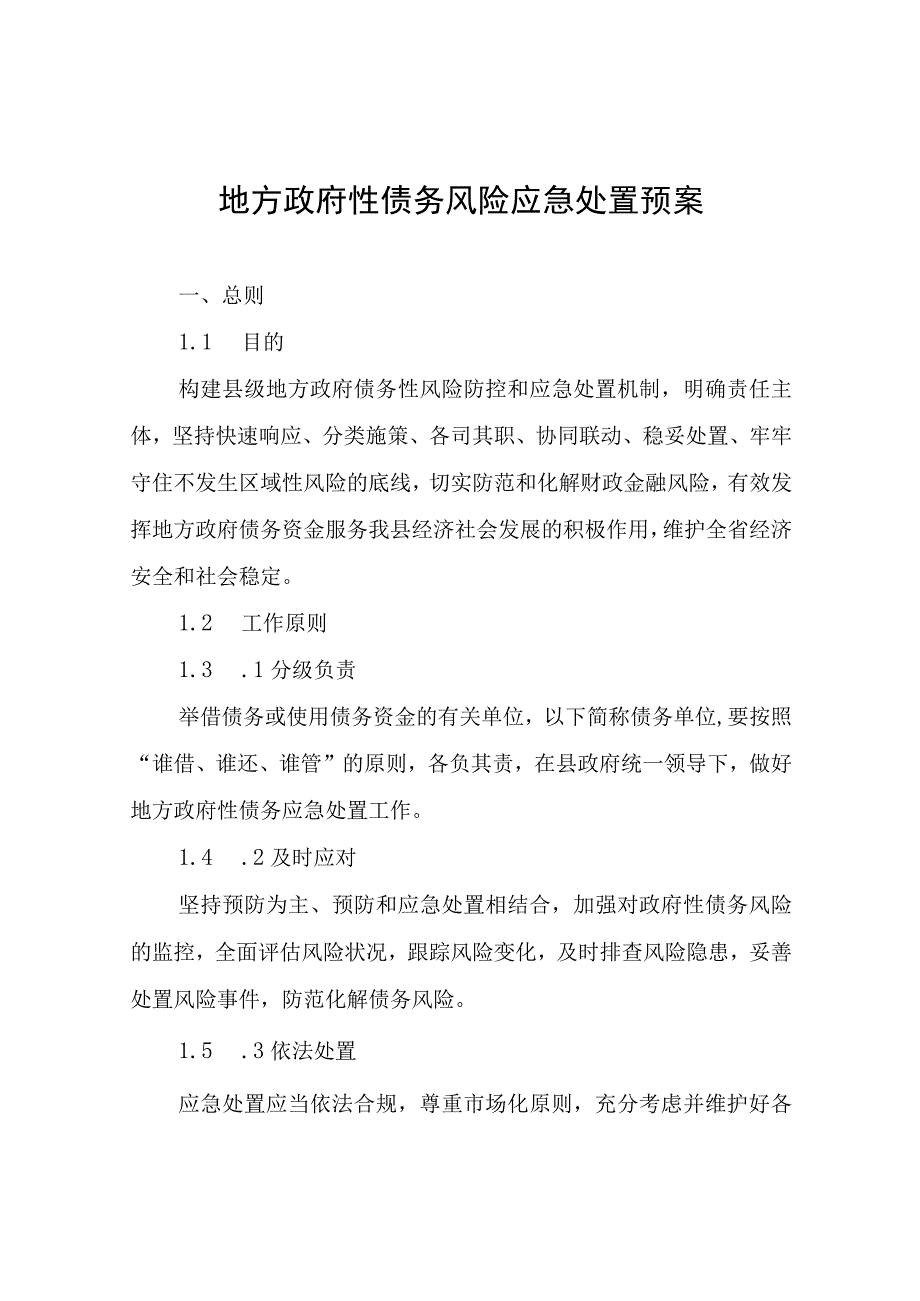 地方政府性债务风险应急处置预案

一、总则

1.1　目的

构建县级地方政府债务性风险防控和应急处置机制，明确责任主体，坚持快速响应、分类施策、各司其职、协同联动、稳妥处置、牢牢守住不发生区域性风险的底线，切实防范和化解财政金融风险，有效发挥地方政府债务资金服务我县经济社会发展的积极作用，维护全省经济安全和社会稳定。

1.2　工作原则

1.3　.1分级负责

举借债务或使用债务资金的有关单位，以下简称债务单位,要按照“谁借、谁还、谁管”的原则，各负其责，在县政府统一领导下，做好地方政府性债务应急处置工作。

1.4　.2及时应对

坚持预防为主、预防和应急处置相结合，加强对政府性债务风险的监控，全面评估风险状况，跟踪风险变化，及时排查风险隐患，妥善处置风险事件，防范化解债务风险。

1.5　.3依法处置

应急处置应当依法合规，尊重市场化原则，充分考虑并维护好各